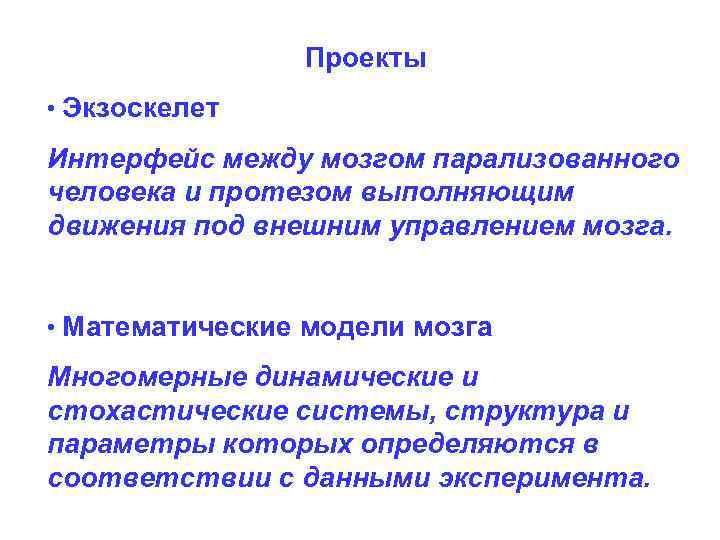 Проекты

• Экзоскелет

Интерфейс между мозгом парализованного человека и протезом выполняющим движения под внешним управлением мозга.

• Математические модели мозга

Многомерные динамические и стохастические системы, структура и параметры которых определяются в соответствии с данными эксперимента.